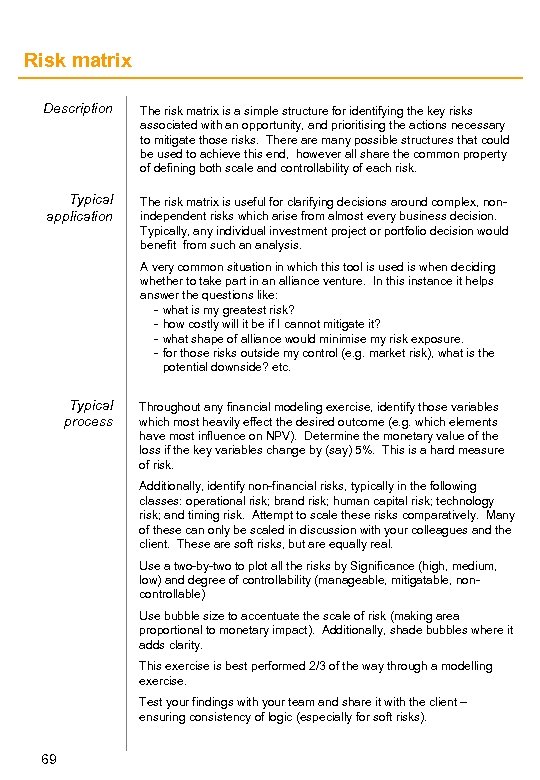 Risk matrix

Description

The risk matrix is a simple structure for identifying the key risks associated with an opportunity, and prioritising the actions necessary to mitigate those risks. There are many possible structures that could be used to achieve this end, however all share the common property of defining both scale and controllability of each risk.

Typical application

The risk matrix is useful for clarifying decisions around complex, non-independent risks which arise from almost every business decision. Typically, any individual investment project or portfolio decision would benefit from such an analysis.

A very common situation in which this tool is used is when deciding whether to take part in an alliance venture. In this instance it helps answer the questions like:
- what is my greatest risk?
- how costly will it be if I cannot mitigate it?
- what shape of alliance would minimise my risk exposure.
- for those risks outside my control (e.g. market risk), what is the potential downside? etc.

Typical process

Throughout any financial modeling exercise, identify those variables which most heavily effect the desired outcome (e.g. which elements have most influence on NPV). Determine the monetary value of the loss if the key variables change by (say) 5%. This is a hard measure of risk.

Additionally, identify non-financial risks, typically in the following classes: operational risk; brand risk; human capital risk; technology risk; and timing risk. Attempt to scale these risks comparatively. Many of these can only be scaled in discussion with your colleagues and the client. These are soft risks, but are equally real.

Use a two-by-two to plot all the risks by Significance (high, medium, low) and degree of controllability (manageable, mitigatable, non-controllable)

Use bubble size to accentuate the scale of risk (making area proportional to monetary impact). Additionally, shade bubbles where it adds clarity.

This exercise is best performed 2/3 of the way through a modelling exercise.

Test your findings with your team and share it with the client – ensuring consistency of logic (especially for soft risks).

69